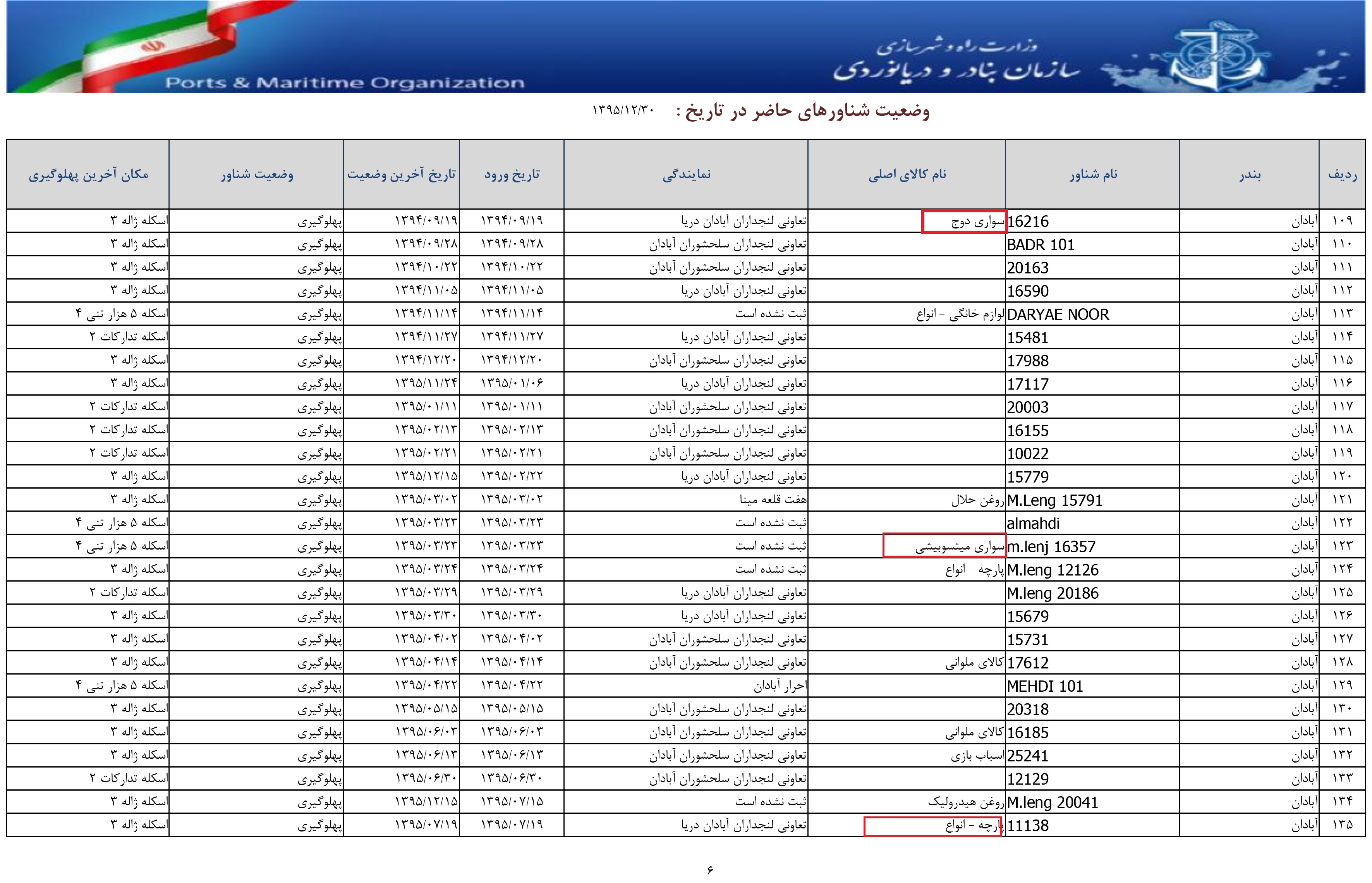 وزارت راه و شهرسازی
سازمان بنادر و دریانوردی
Ports & Maritime Organization

وضعیت شناورهای حاضر در تاریخ : ۱۳۹۵/۱۲/۳۰

| ردیف | بندر | نام شناور | نام کالای اصلی | نمایندگی | تاریخ ورود | تاریخ آخرین وضعیت | وضعیت شناور | مکان آخرین پهلوگیری |
|---|---|---|---|---|---|---|---|---|
| ۱۰۹ | آبادان | 16216 | سواری دوج | تعاونی لنجداران آبادان دریا | ۱۳۹۴/۰۹/۱۹ | ۱۳۹۴/۰۹/۱۹ | پهلوگیری | اسکله ژاله ۳ |
| ۱۱۰ | آبادان | BADR 101 | | تعاونی لنجداران سلحشوران آبادان | ۱۳۹۴/۰۹/۲۸ | ۱۳۹۴/۰۹/۲۸ | پهلوگیری | اسکله ژاله ۳ |
| ۱۱۱ | آبادان | 20163 | | تعاونی لنجداران سلحشوران آبادان | ۱۳۹۴/۱۰/۲۲ | ۱۳۹۴/۱۰/۲۲ | پهلوگیری | اسکله ژاله ۳ |
| ۱۱۲ | آبادان | 16590 | | تعاونی لنجداران آبادان دریا | ۱۳۹۴/۱۱/۰۵ | ۱۳۹۴/۱۱/۰۵ | پهلوگیری | اسکله ژاله ۳ |
| ۱۱۳ | آبادان | DARYAE NOOR | لوازم خانگی - انواع | ثبت نشده است | ۱۳۹۴/۱۱/۱۴ | ۱۳۹۴/۱۱/۱۴ | پهلوگیری | اسکله ۵ هزار تنی ۴ |
| ۱۱۴ | آبادان | 15481 | | تعاونی لنجداران آبادان دریا | ۱۳۹۴/۱۱/۲۷ | ۱۳۹۴/۱۱/۲۷ | پهلوگیری | اسکله تدارکات ۲ |
| ۱۱۵ | آبادان | 17988 | | تعاونی لنجداران سلحشوران آبادان | ۱۳۹۴/۱۲/۲۰ | ۱۳۹۴/۱۲/۲۰ | پهلوگیری | اسکله ژاله ۳ |
| ۱۱۶ | آبادان | 17117 | | تعاونی لنجداران آبادان دریا | ۱۳۹۵/۰۱/۰۶ | ۱۳۹۵/۱۱/۲۴ | پهلوگیری | اسکله ژاله ۳ |
| ۱۱۷ | آبادان | 20003 | | تعاونی لنجداران سلحشوران آبادان | ۱۳۹۵/۰۱/۱۱ | ۱۳۹۵/۰۱/۱۱ | پهلوگیری | اسکله تدارکات ۲ |
| ۱۱۸ | آبادان | 16155 | | تعاونی لنجداران سلحشوران آبادان | ۱۳۹۵/۰۲/۱۳ | ۱۳۹۵/۰۲/۱۳ | پهلوگیری | اسکله تدارکات ۲ |
| ۱۱۹ | آبادان | 10022 | | تعاونی لنجداران سلحشوران آبادان | ۱۳۹۵/۰۲/۲۱ | ۱۳۹۵/۰۲/۲۱ | پهلوگیری | اسکله تدارکات ۲ |
| ۱۲۰ | آبادان | 15779 | | تعاونی لنجداران آبادان دریا | ۱۳۹۵/۰۲/۲۲ | ۱۳۹۵/۱۲/۱۵ | پهلوگیری | اسکله ژاله ۳ |
| ۱۲۱ | آبادان | M.Leng 15791 | روغن حلال | هفت قلعه مینا | ۱۳۹۵/۰۳/۰۲ | ۱۳۹۵/۰۳/۰۲ | پهلوگیری | اسکله ژاله ۳ |
| ۱۲۲ | آبادان | almahdi | | ثبت نشده است | ۱۳۹۵/۰۳/۲۳ | ۱۳۹۵/۰۳/۲۳ | پهلوگیری | اسکله ۵ هزار تنی ۴ |
| ۱۲۳ | آبادان | m.lenj 16357 | سواری میتسوبیشی | ثبت نشده است | ۱۳۹۵/۰۳/۲۳ | ۱۳۹۵/۰۳/۲۳ | پهلوگیری | اسکله ۵ هزار تنی ۴ |
| ۱۲۴ | آبادان | M.leng 12126 | پارچه - انواع | ثبت نشده است | ۱۳۹۵/۰۳/۲۴ | ۱۳۹۵/۰۳/۲۴ | پهلوگیری | اسکله ژاله ۳ |
| ۱۲۵ | آبادان | M.leng 20186 | | تعاونی لنجداران آبادان دریا | ۱۳۹۵/۰۳/۲۹ | ۱۳۹۵/۰۳/۲۹ | پهلوگیری | اسکله تدارکات ۲ |
| ۱۲۶ | آبادان | 15679 | | تعاونی لنجداران آبادان دریا | ۱۳۹۵/۰۳/۳۰ | ۱۳۹۵/۰۳/۳۰ | پهلوگیری | اسکله ژاله ۳ |
| ۱۲۷ | آبادان | 15731 | | تعاونی لنجداران سلحشوران آبادان | ۱۳۹۵/۰۴/۰۲ | ۱۳۹۵/۰۴/۰۲ | پهلوگیری | اسکله ژاله ۳ |
| ۱۲۸ | آبادان | 17612 | کالای ملوانی | تعاونی لنجداران سلحشوران آبادان | ۱۳۹۵/۰۴/۱۴ | ۱۳۹۵/۰۴/۱۴ | پهلوگیری | اسکله ژاله ۳ |
| ۱۲۹ | آبادان | MEHDI 101 | | احرار آبادان | ۱۳۹۵/۰۴/۲۲ | ۱۳۹۵/۰۴/۲۲ | پهلوگیری | اسکله ۵ هزار تنی ۴ |
| ۱۳۰ | آبادان | 20318 | | تعاونی لنجداران سلحشوران آبادان | ۱۳۹۵/۰۵/۱۵ | ۱۳۹۵/۰۵/۱۵ | پهلوگیری | اسکله ژاله ۳ |
| ۱۳۱ | آبادان | 16185 | کالای ملوانی | تعاونی لنجداران سلحشوران آبادان | ۱۳۹۵/۰۶/۰۳ | ۱۳۹۵/۰۶/۰۳ | پهلوگیری | اسکله ژاله ۳ |
| ۱۳۲ | آبادان | 25241 | اسباب بازی | تعاونی لنجداران سلحشوران آبادان | ۱۳۹۵/۰۶/۱۳ | ۱۳۹۵/۰۶/۱۳ | پهلوگیری | اسکله ژاله ۳ |
| ۱۳۳ | آبادان | 12129 | | تعاونی لنجداران سلحشوران آبادان | ۱۳۹۵/۰۶/۳۰ | ۱۳۹۵/۰۶/۳۰ | پهلوگیری | اسکله تدارکات ۲ |
| ۱۳۴ | آبادان | M.leng 20041 | روغن هیدرولیک | ثبت نشده است | ۱۳۹۵/۰۷/۱۵ | ۱۳۹۵/۱۲/۱۵ | پهلوگیری | اسکله ژاله ۳ |
| ۱۳۵ | آبادان | 11138 | پارچه - انواع | تعاونی لنجداران آبادان دریا | ۱۳۹۵/۰۷/۱۹ | ۱۳۹۵/۰۷/۱۹ | پهلوگیری | اسکله ژاله ۳ |

۶